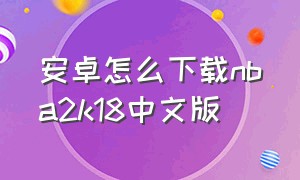 安卓怎么下载nba2k18中文版